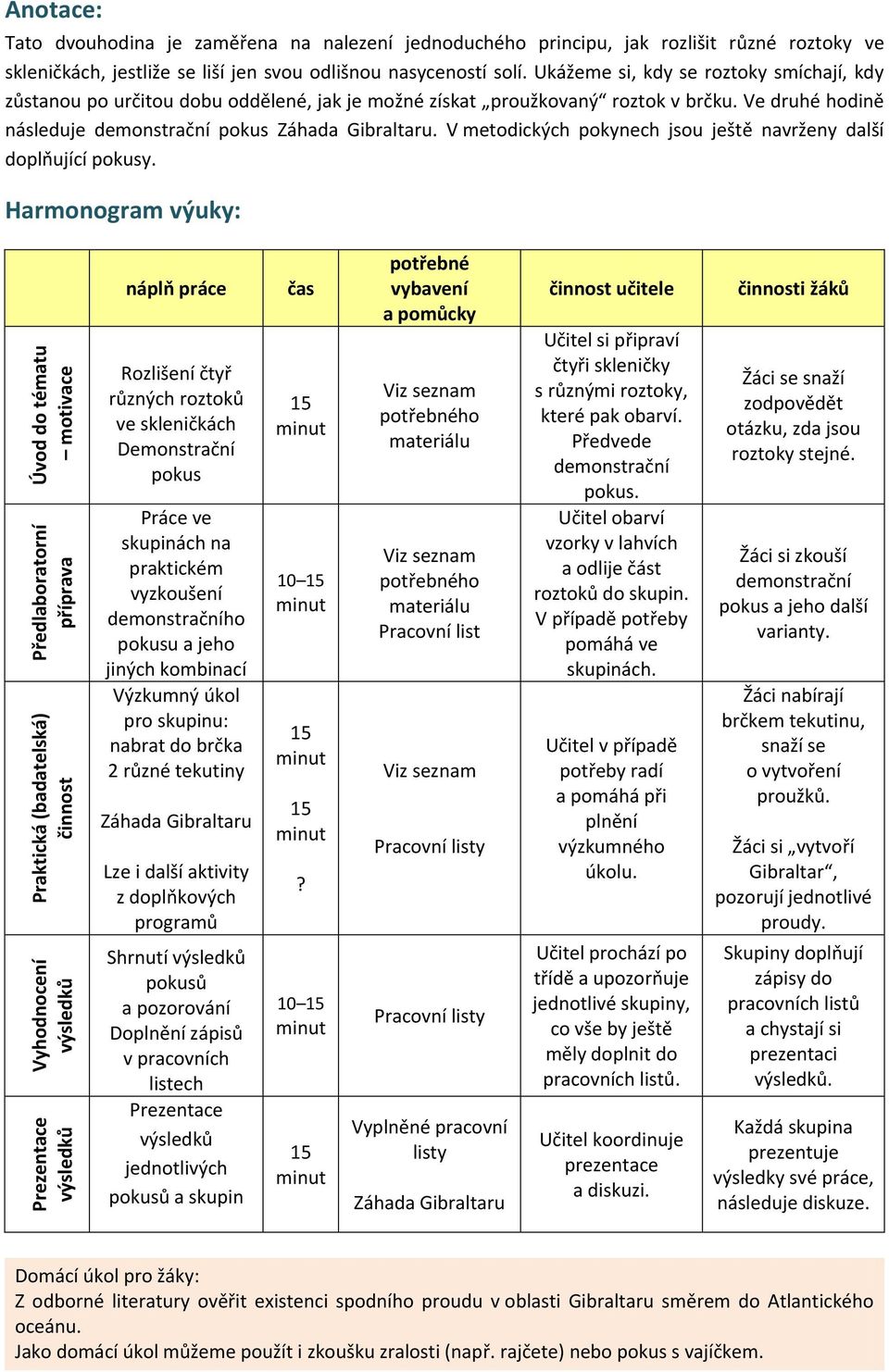 Anotace:

Tato dvouhodina je zaměřena na nalezení jednoduchého principu, jak rozlišit různé roztoky ve skleničkách, jestliže se liší jen svou odlišnou nasyceností solí. Ukážeme si, kdy se roztoky smíchají, kdy zůstanou po určitou dobu oddělené, jak je možné získat „proužkovaný“ roztok v brčku. Ve druhé hodině následuje demonstrační pokus Záhada Gibraltaru. V metodických pokynech jsou ještě navrženy další doplňující pokusy.

Harmonogram výuky:

| | náplň práce | čas | potřebné vybavení a pomůcky | činnost učitele | činnosti žáků |
|---|---|---|---|---|---|
| Úvod do tématu – motivace | Rozlišení čtyř různých roztoků ve skleničkách Demonstrační pokus | 15 minut | Viz seznam potřebného materiálu | Učitel si připraví čtyři skleničky s různými roztoky, které pak obarví. Předvede demonstrační pokus. | Žáci se snaží zodpovědět otázku, zda jsou roztoky stejné. |
| Předlaboratorní příprava | Práce ve skupinách na praktickém vyzkoušení demonstračního pokusu a jeho jiných kombinací | 10–15 minut | Viz seznam potřebného materiálu Pracovní list | Učitel obarví vzorky v lahvích a odlije část roztoků do skupin. V případě potřeby pomáhá ve skupinách. | Žáci si zkouší demonstrační pokus a jeho další varianty. |
| Praktická (badatelská) činnost | Výzkumný úkol pro skupinu: nabrat do brčka 2 různé tekutiny Záhada Gibraltaru Lze i další aktivity z doplňkových programů | 15 minut 15 minut ? | Viz seznam Pracovní listy | Učitel v případě potřeby radí a pomáhá při plnění výzkumného úkolu. | Žáci nabírají brčkem tekutinu, snaží se o vytvoření proužků. Žáci si „vytvoří Gibraltar“, pozorují jednotlivé proudy. |
| Vyhodnocení výsledků | Shrnutí výsledků pokusů a pozorování Doplnění zápisů v pracovních listech | 10–15 minut | Pracovní listy | Učitel prochází po třídě a upozorňuje jednotlivé skupiny, co vše by ještě měly doplnit do pracovních listů. | Skupiny doplňují zápisy do pracovních listů a chystají si prezentaci výsledků. |
| Prezentace výsledků | Prezentace výsledků jednotlivých pokusů a skupin | 15 minut | Vyplněné pracovní listy Záhada Gibraltaru | Učitel koordinuje prezentace a diskuzi. | Každá skupina prezentuje výsledky své práce, následuje diskuze. |

Domácí úkol pro žáky:
Z odborné literatury ověřit existenci spodního proudu v oblasti Gibraltaru směrem do Atlantického oceánu.
Jako domácí úkol můžeme použít i zkoušku zralosti (např. rajčete) nebo pokus s vajíčkem.